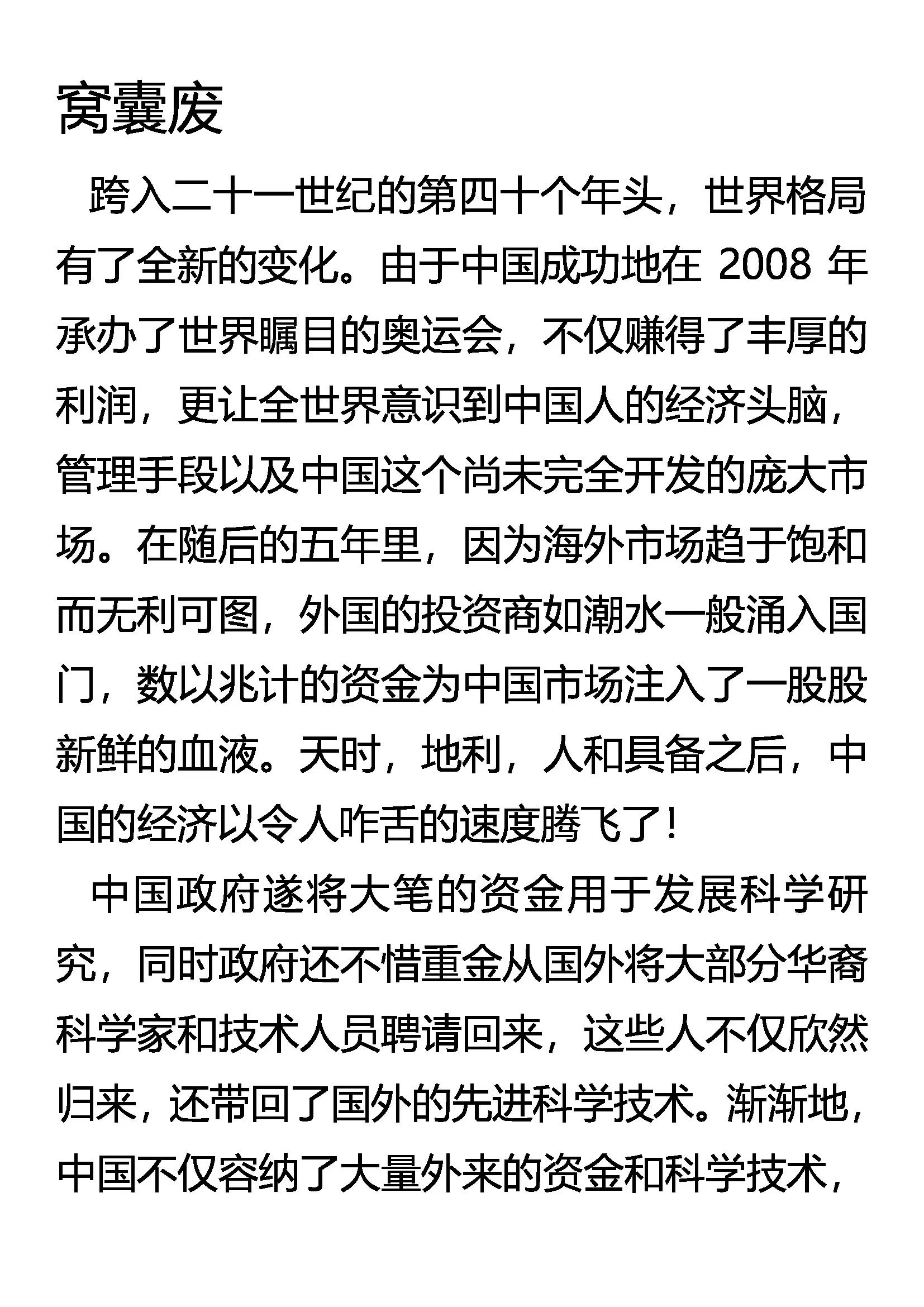 窝囊废

跨入二十一世纪的第四十个年头，世界格局有了全新的变化。由于中国成功地在 2008 年承办了世界瞩目的奥运会，不仅赚得了丰厚的利润，更让全世界意识到中国人的经济头脑，管理手段以及中国这个尚未完全开发的庞大市场。在随后的五年里，因为海外市场趋于饱和而无利可图，外国的投资商如潮水一般涌入国门，数以兆计的资金为中国市场注入了一股股新鲜的血液。天时，地利，人和具备之后，中国的经济以令人咋舌的速度腾飞了！

中国政府遂将大笔的资金用于发展科学研究，同时政府还不惜重金从国外将大部分华裔科学家和技术人员聘请回来，这些人不仅欣然归来，还带回了国外的先进科学技术。渐渐地，中国不仅容纳了大量外来的资金和科学技术，